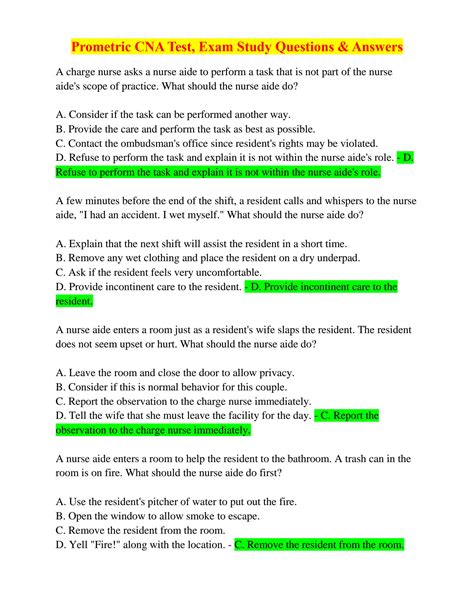 Prometric CNA Test, Exam Study Questions & Answers

A charge nurse asks a nurse aide to perform a task that is not part of the nurse aide's scope of practice. What should the nurse aide do?

A. Consider if the task can be performed another way.
B. Provide the care and perform the task as best as possible.
C. Contact the ombudsman's office since resident's rights may be violated.
D. Refuse to perform the task and explain it is not within the nurse aide's role. - D. Refuse to perform the task and explain it is not within the nurse aide's role.

A few minutes before the end of the shift, a resident calls and whispers to the nurse aide, "I had an accident. I wet myself." What should the nurse aide do?

A. Explain that the next shift will assist the resident in a short time.
B. Remove any wet clothing and place the resident on a dry underpad.
C. Ask if the resident feels very uncomfortable.
D. Provide incontinent care to the resident. - D. Provide incontinent care to the resident.

A nurse aide enters a room just as a resident's wife slaps the resident. The resident does not seem upset or hurt. What should the nurse aide do?

A. Leave the room and close the door to allow privacy.
B. Consider if this is normal behavior for this couple.
C. Report the observation to the charge nurse immediately.
D. Tell the wife that she must leave the facility for the day. - C. Report the observation to the charge nurse immediately.

A nurse aide enters a room to help the resident to the bathroom. A trash can in the room is on fire. What should the nurse aide do first?

A. Use the resident's pitcher of water to put out the fire.
B. Open the window to allow smoke to escape.
C. Remove the resident from the room.
D. Yell "Fire!" along with the location. - C. Remove the resident from the room.